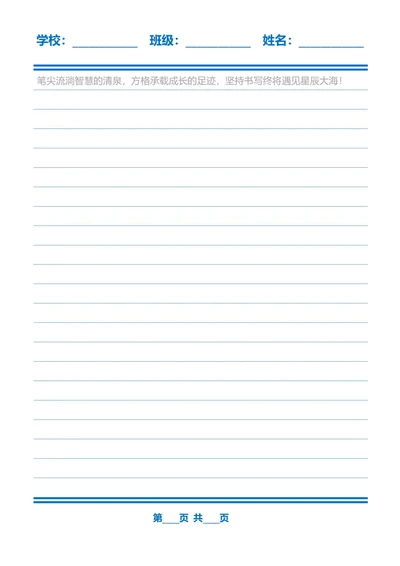 学校：__________ 班级：__________ 姓名：__________

笔尖流淌智慧的清泉，方格承载成长的足迹，坚持书写终将遇见星辰大海！

第___页 共___页